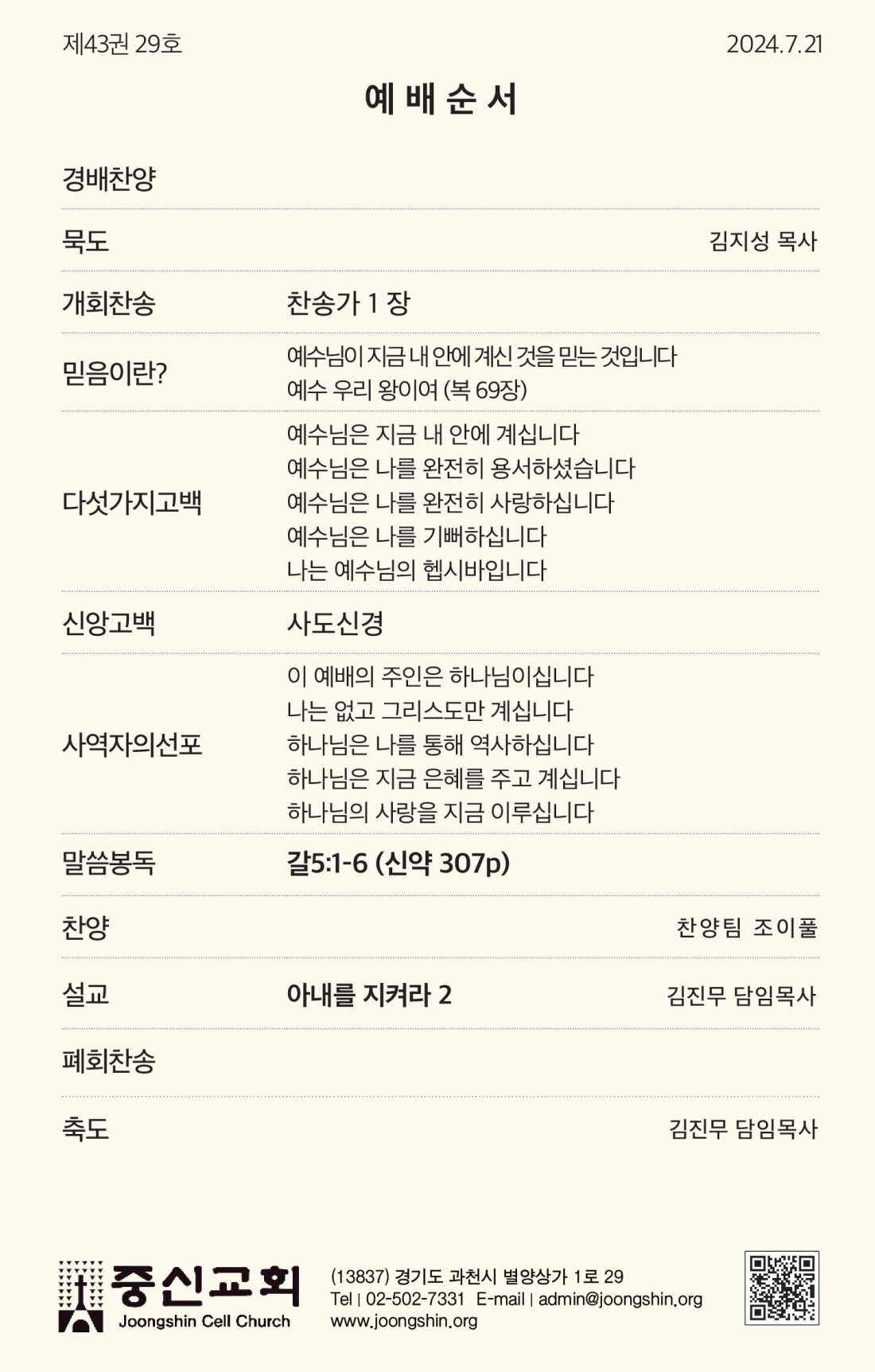 제43권 29호 2024.7.21

예 배 순 서

경배찬양

묵도 김지성 목사

개회찬송 찬송가 1 장

믿음이란? 예수님이 지금 내 안에 계신 것을 믿는 것입니다
예수 우리 왕이여 (복 69장)

다섯가지고백 예수님은 지금 내 안에 계십니다
예수님은 나를 완전히 용서하셨습니다
예수님은 나를 완전히 사랑하십니다
예수님은 나를 기뻐하십니다
나는 예수님의 헵시바입니다

신앙고백 사도신경

사역자의선포 이 예배의 주인은 하나님이십니다
나는 없고 그리스도만 계십니다
하나님은 나를 통해 역사하십니다
하나님은 지금 은혜를 주고 계십니다
하나님의 사랑을 지금 이루십니다

말씀봉독 갈5:1-6 (신약 307p)

찬양 찬양팀 조이풀

설교 아내를 지켜라 2 김진무 담임목사

폐회찬송

축도 김진무 담임목사

중신교회
Joongshin Cell Church

(13837) 경기도 과천시 별양상가 1로 29
Tel | 02-502-7331 E-mail | admin@joongshin.org
www.joongshin.org